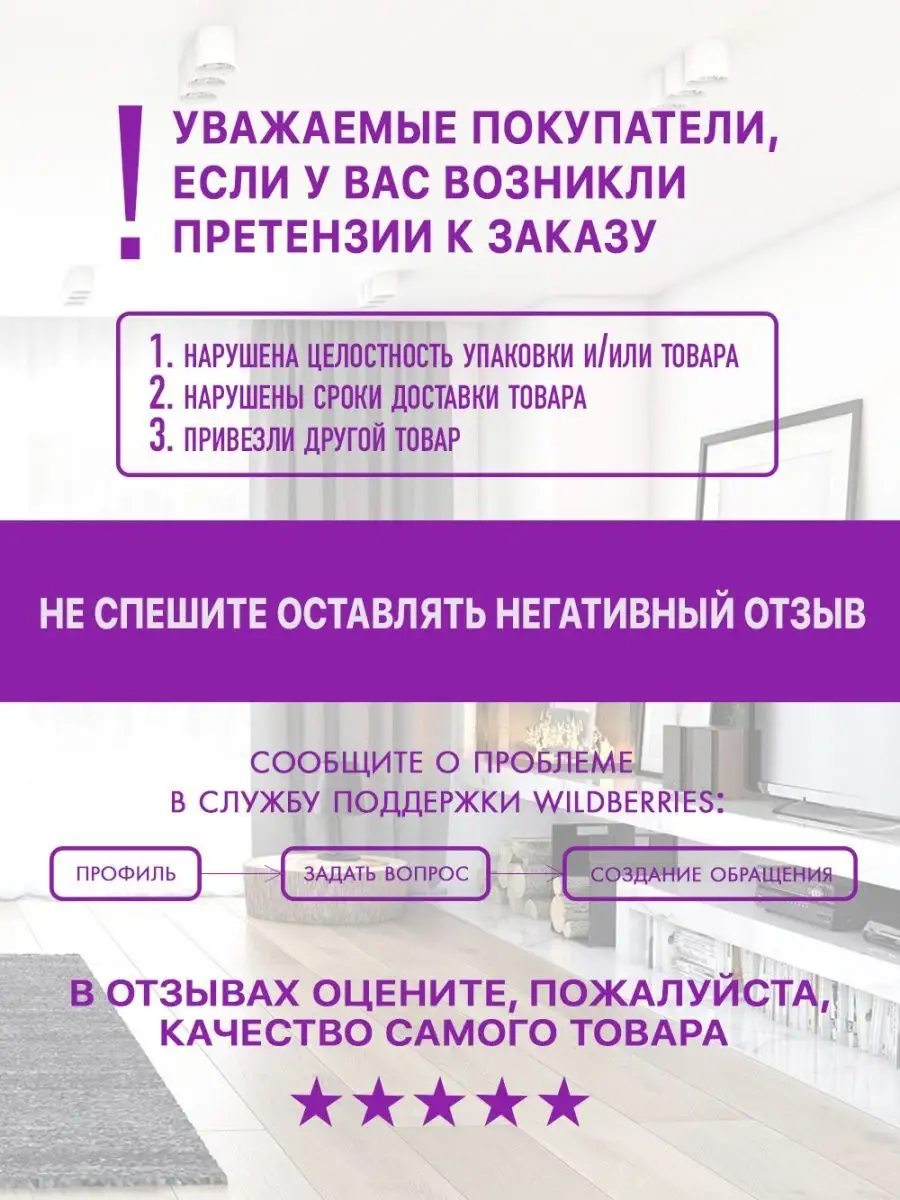 !
УВАЖАЕМЫЕ ПОКУПАТЕЛИ, ЕСЛИ У ВАС ВОЗНИКЛИ ПРЕТЕНЗИИ К ЗАКАЗУ

1. НАРУШЕНА ЦЕЛОСТНОСТЬ УПАКОВКИ И/ИЛИ ТОВАРА
2. НАРУШЕНЫ СРОКИ ДОСТАВКИ ТОВАРА
3. ПРИВЕЗЛИ ДРУГОЙ ТОВАР

НЕ СПЕШИТЕ ОСТАВЛЯТЬ НЕГАТИВНЫЙ ОТЗЫВ

СООБЩИТЕ О ПРОБЛЕМЕ В СЛУЖБУ ПОДДЕРЖКИ WILDBERRIES:

ПРОФИЛЬ
ЗАДАТЬ ВОПРОС
СОЗДАНИЕ ОБРАЩЕНИЯ

В ОТЗЫВАХ ОЦЕНИТЕ, ПОЖАЛУЙСТА, КАЧЕСТВО САМОГО ТОВАРА

★★★★★